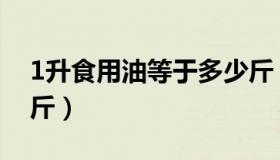 1升食用油等于多少斤
斤）